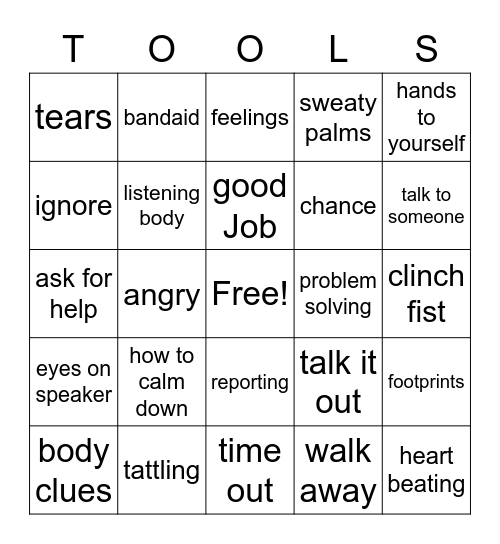 | T | O | O | L | S |
|---|---|---|---|---|
| tears | bandaid | feelings | sweaty palms | hands to yourself |
| ignore | listening body | good Job | chance | talk to someone |
| ask for help | angry | Free! | problem solving | clinch fist |
| eyes on speaker | how to calm down | reporting | talk it out | footprints |
| body clues | tattling | time out | walk away | heart beating |